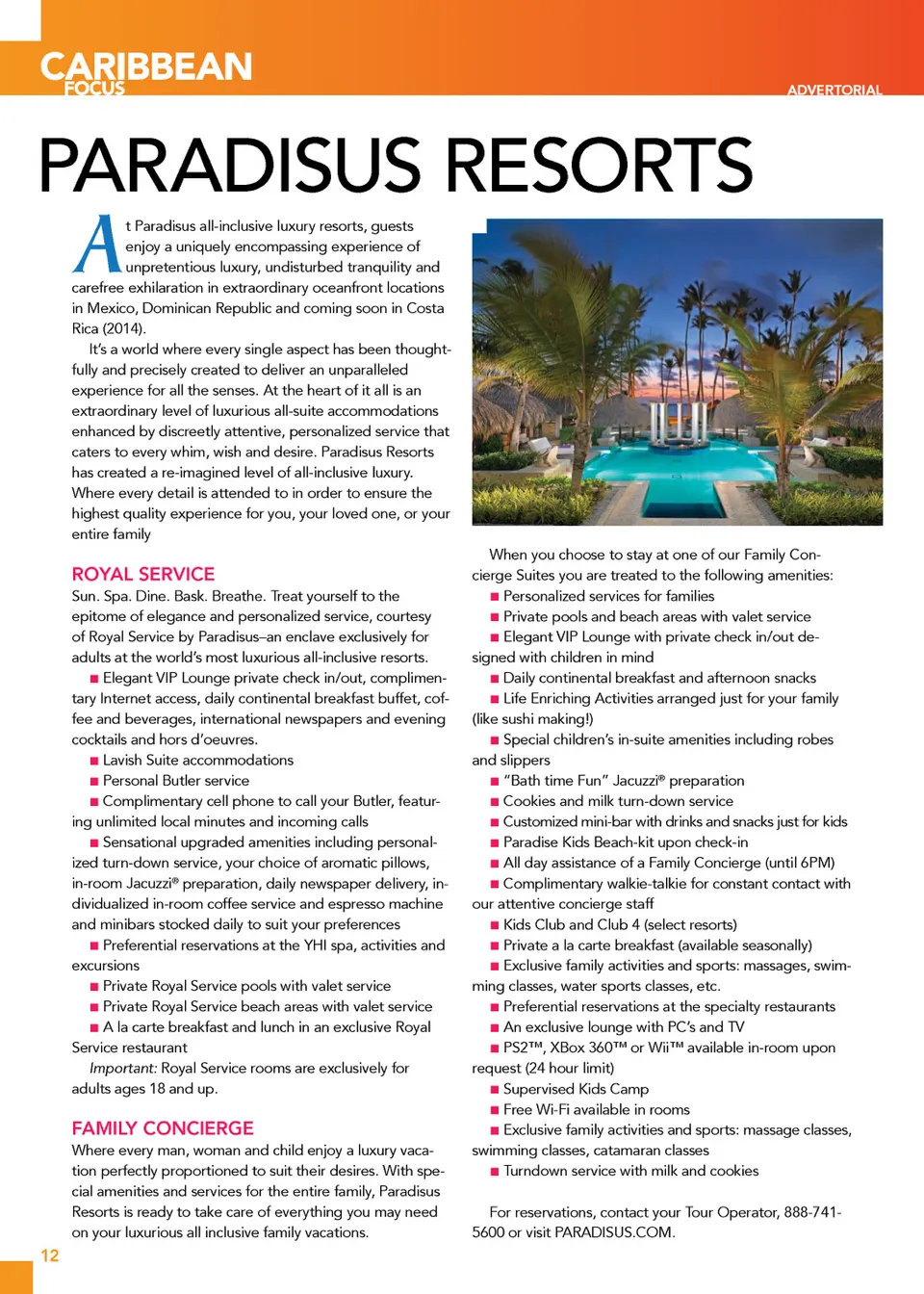 CARIBBEAN FOCUS

ADVERTORIAL

PARADISUS RESORTS

At Paradisus all-inclusive luxury resorts, guests enjoy a uniquely encompassing experience of unpretentious luxury, undisturbed tranquility and carefree exhilaration in extraordinary oceanfront locations in Mexico, Dominican Republic and coming soon in Costa Rica (2014).

It's a world where every single aspect has been thoughtfully and precisely created to deliver an unparalleled experience for all the senses. At the heart of it all is an extraordinary level of luxurious all-suite accommodations enhanced by discreetly attentive, personalized service that caters to every whim, wish and desire. Paradisus Resorts has created a re-imagined level of all-inclusive luxury. Where every detail is attended to in order to ensure the highest quality experience for you, your loved one, or your entire family

ROYAL SERVICE

Sun. Spa. Dine. Bask. Breathe. Treat yourself to the epitome of elegance and personalized service, courtesy of Royal Service by Paradisus–an enclave exclusively for adults at the world's most luxurious all-inclusive resorts.

■ Elegant VIP Lounge private check in/out, complimentary Internet access, daily continental breakfast buffet, coffee and beverages, international newspapers and evening cocktails and hors d'oeuvres.

■ Lavish Suite accommodations

■ Personal Butler service

■ Complimentary cell phone to call your Butler, featuring unlimited local minutes and incoming calls

■ Sensational upgraded amenities including personalized turn-down service, your choice of aromatic pillows, in-room Jacuzzi® preparation, daily newspaper delivery, individualized in-room coffee service and espresso machine and minibars stocked daily to suit your preferences

■ Preferential reservations at the YHI spa, activities and excursions

■ Private Royal Service pools with valet service

■ Private Royal Service beach areas with valet service

■ A la carte breakfast and lunch in an exclusive Royal Service restaurant

Important: Royal Service rooms are exclusively for adults ages 18 and up.

FAMILY CONCIERGE

Where every man, woman and child enjoy a luxury vacation perfectly proportioned to suit their desires. With special amenities and services for the entire family, Paradisus Resorts is ready to take care of everything you may need on your luxurious all inclusive family vacations.

When you choose to stay at one of our Family Concierge Suites you are treated to the following amenities:

■ Personalized services for families

■ Private pools and beach areas with valet service

■ Elegant VIP Lounge with private check in/out designed with children in mind

■ Daily continental breakfast and afternoon snacks

■ Life Enriching Activities arranged just for your family (like sushi making!)

■ Special children's in-suite amenities including robes and slippers

■ "Bath time Fun" Jacuzzi® preparation

■ Cookies and milk turn-down service

■ Customized mini-bar with drinks and snacks just for kids

■ Paradise Kids Beach-kit upon check-in

■ All day assistance of a Family Concierge (until 6PM)

■ Complimentary walkie-talkie for constant contact with our attentive concierge staff

■ Kids Club and Club 4 (select resorts)

■ Private a la carte breakfast (available seasonally)

■ Exclusive family activities and sports: massages, swimming classes, water sports classes, etc.

■ Preferential reservations at the specialty restaurants

■ An exclusive lounge with PC's and TV

■ PS2™, XBox 360™ or Wii™ available in-room upon request (24 hour limit)

■ Supervised Kids Camp

■ Free Wi-Fi available in rooms

■ Exclusive family activities and sports: massage classes, swimming classes, catamaran classes

■ Turndown service with milk and cookies

For reservations, contact your Tour Operator, 888-741-5600 or visit PARADISUS.COM.

12